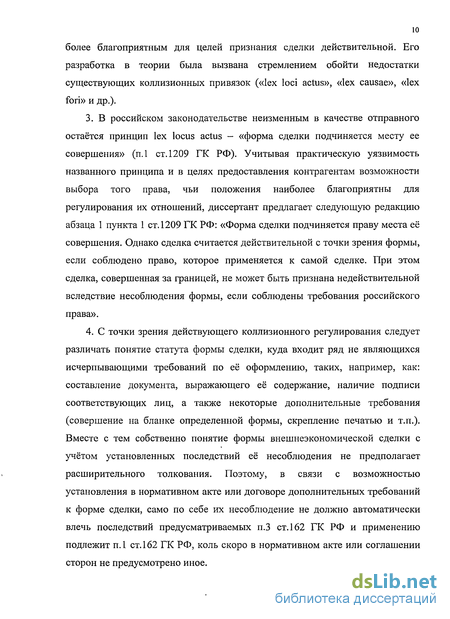 10

более благоприятным для целей признания сделки действительной. Его разработка в теории была вызвана стремлением обойти недостатки существующих коллизионных привязок («lex loci actus», «lex causae», «lex fori» и др.).

3. В российском законодательстве неизменным в качестве отправного остаётся принцип lex locus actus – «форма сделки подчиняется месту ее совершения» (п.1 ст.1209 ГК РФ). Учитывая практическую уязвимость названного принципа и в целях предоставления контрагентам возможности выбора того права, чьи положения наиболее благоприятны для регулирования их отношений, диссертант предлагает следующую редакцию абзаца 1 пункта 1 ст.1209 ГК РФ: «Форма сделки подчиняется праву места её совершения. Однако сделка считается действительной с точки зрения формы, если соблюдено право, которое применяется к самой сделке. При этом сделка, совершенная за границей, не может быть признана недействительной вследствие несоблюдения формы, если соблюдены требования российского права».

4. С точки зрения действующего коллизионного регулирования следует различать понятие статута формы сделки, куда входит ряд не являющихся исчерпывающими требований по её оформлению, таких, например, как: составление документа, выражающего её содержание, наличие подписи соответствующих лиц, а также некоторые дополнительные требования (совершение на бланке определенной формы, скрепление печатью и т.п.). Вместе с тем собственно понятие формы внешнеэкономической сделки с учётом установленных последствий её несоблюдения не предполагает расширительного толкования. Поэтому, в связи с возможностью установления в нормативном акте или договоре дополнительных требований к форме сделки, само по себе их несоблюдение не должно автоматически влечь последствий предусматриваемых п.3 ст.162 ГК РФ и применению подлежит п.1 ст.162 ГК РФ, коль скоро в нормативном акте или соглашении сторон не предусмотрено иное.

dsLib.net
библиотека диссертаций